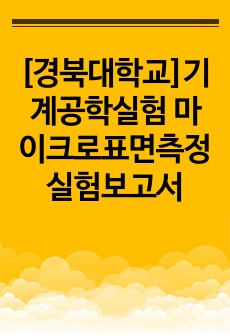 [경북대학교]기계공학실험 마이크로표면측정 실험보고서